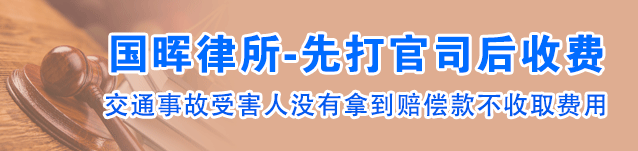 国晖律所-先打官司后收费
交通事故受害人没有拿到赔偿款不收取费用